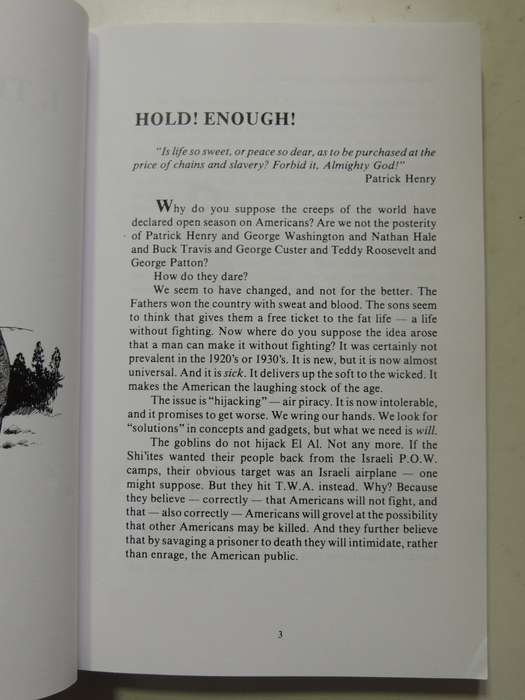 HOLD! ENOUGH!

"Is life so sweet, or peace so dear, as to be purchased at the price of chains and slavery? Forbid it, Almighty God!"
Patrick Henry

Why do you suppose the creeps of the world have declared open season on Americans? Are we not the posterity of Patrick Henry and George Washington and Nathan Hale and Buck Travis and George Custer and Teddy Roosevelt and George Patton?

How do they dare?

We seem to have changed, and not for the better. The Fathers won the country with sweat and blood. The sons seem to think that gives them a free ticket to the fat life — a life without fighting. Now where do you suppose the idea arose that a man can make it without fighting? It was certainly not prevalent in the 1920's or 1930's. It is new, but it is now almost universal. And it is sick. It delivers up the soft to the wicked. It makes the American the laughing stock of the age.

The issue is "hijacking" — air piracy. It is now intolerable, and it promises to get worse. We wring our hands. We look for "solutions" in concepts and gadgets, but what we need is will.

The goblins do not hijack El Al. Not any more. If the Shi'ites wanted their people back from the Israeli P.O.W. camps, their obvious target was an Israeli airplane — one might suppose. But they hit T.W.A. instead. Why? Because they believe — correctly — that Americans will not fight, and that — also correctly — Americans will grovel at the possibility that other Americans may be killed. And they further believe that by savaging a prisoner to death they will intimidate, rather than enrage, the American public.

3